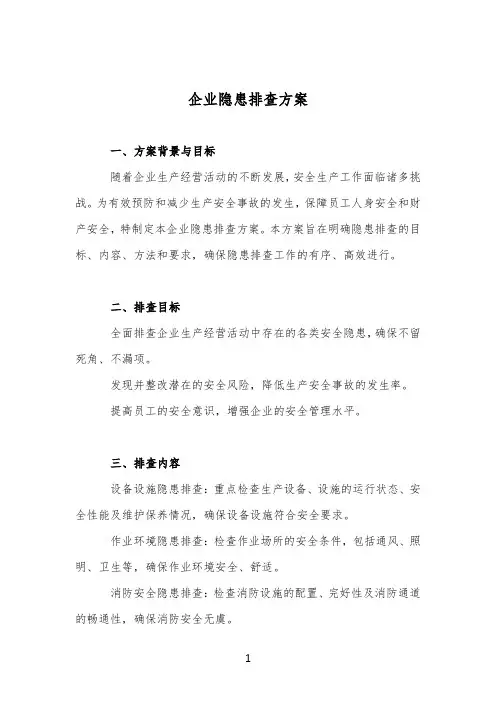 企业隐患排查方案

一、方案背景与目标

随着企业生产经营活动的不断发展，安全生产工作面临诸多挑战。为有效预防和减少生产安全事故的发生，保障员工人身安全和财产安全，特制定本企业隐患排查方案。本方案旨在明确隐患排查的目标、内容、方法和要求，确保隐患排查工作的有序、高效进行。

二、排查目标

全面排查企业生产经营活动中存在的各类安全隐患，确保不留死角、不漏项。

发现并整改潜在的安全风险，降低生产安全事故的发生率。

提高员工的安全意识，增强企业的安全管理水平。

三、排查内容

设备设施隐患排查：重点检查生产设备、设施的运行状态、安全性能及维护保养情况，确保设备设施符合安全要求。

作业环境隐患排查：检查作业场所的安全条件，包括通风、照明、卫生等，确保作业环境安全、舒适。

消防安全隐患排查：检查消防设施的配置、完好性及消防通道的畅通性，确保消防安全无虞。

1